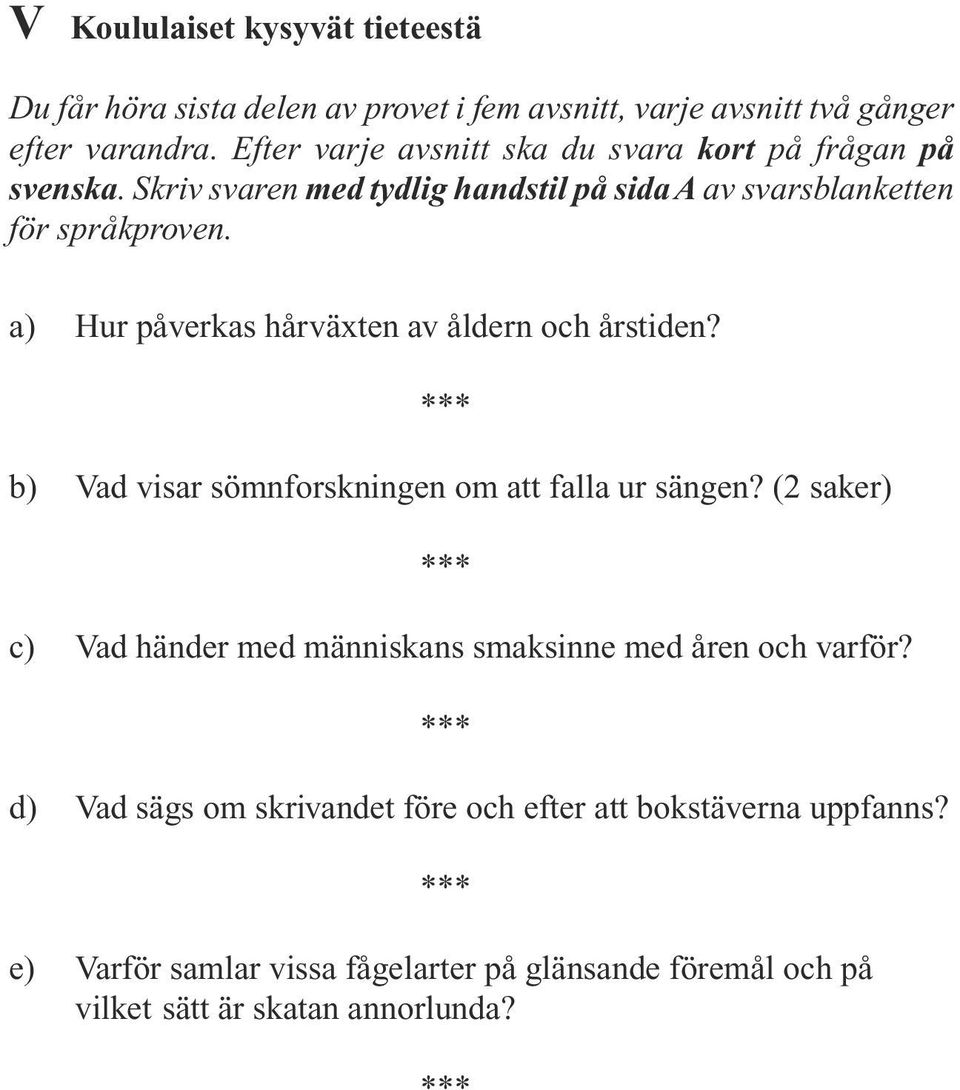 V Koululaiset kysyvät tieteestä

Du får höra sista delen av provet i fem avsnitt, varje avsnitt två gånger efter varandra. Efter varje avsnitt ska du svara kort på frågan på svenska. Skriv svaren med tydlig handstil på sida A av svarsblanketten för språkproven.

a) Hur påverkas hårväxten av åldern och årstiden?

***

b) Vad visar sömnforskningen om att falla ur sängen? (2 saker)

***

c) Vad händer med människans smaksinne med åren och varför?

***

d) Vad sägs om skrivandet före och efter att bokstäverna uppfanns?

***

e) Varför samlar vissa fågelarter på glänsande föremål och på vilket sätt är skatan annorlunda?

***